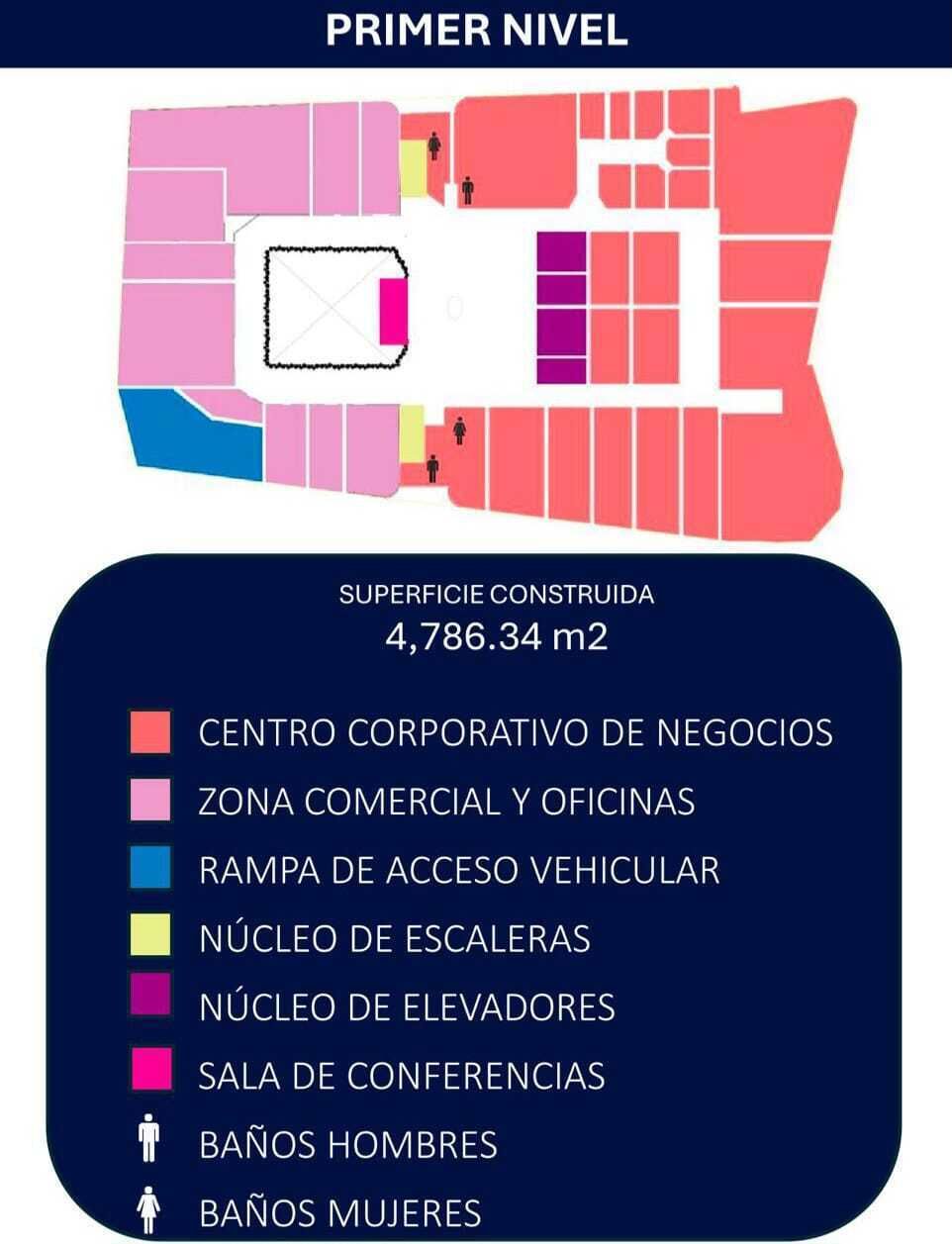 PRIMER NIVEL

SUPERFICIE CONSTRUIDA
4,786.34 m2

CENTRO CORPORATIVO DE NEGOCIOS
ZONA COMERCIAL Y OFICINAS
RAMPA DE ACCESO VEHICULAR
NÚCLEO DE ESCALERAS
NÚCLEO DE ELEVADORES
SALA DE CONFERENCIAS
BAÑOS HOMBRES
BAÑOS MUJERES